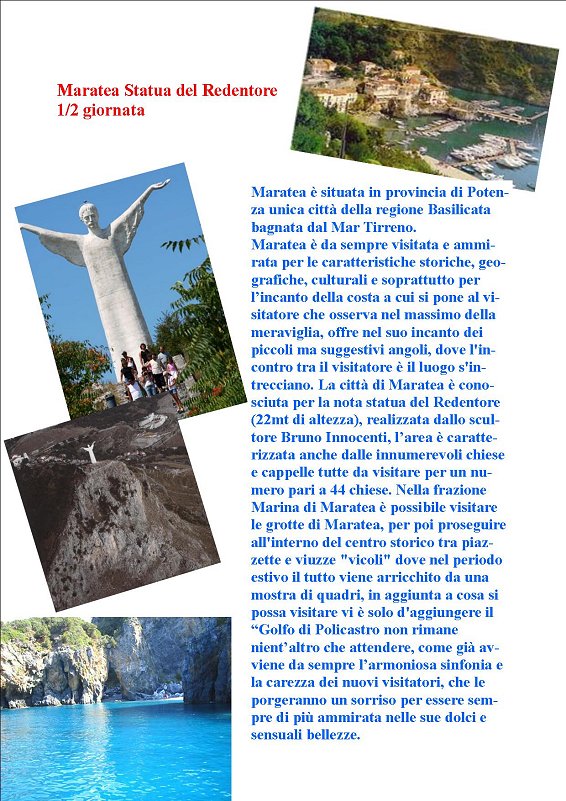 Maratea Statua del Redentore
1/2 giornata

Maratea è situata in provincia di Potenza unica città della regione Basilicata bagnata dal Mar Tirreno.
Maratea è da sempre visitata e ammirata per le caratteristiche storiche, geografiche, culturali e soprattutto per l'incanto della costa a cui si pone al visitatore che osserva nel massimo della meraviglia, offre nel suo incanto dei piccoli ma suggestivi angoli, dove l'incontro tra il visitatore è il luogo s'intrecciano. La città di Maratea è conosciuta per la nota statua del Redentore (22mt di altezza), realizzata dallo scultore Bruno Innocenti, l'area è caratterizzata anche dalle innumerevoli chiese e cappelle tutte da visitare per un numero pari a 44 chiese. Nella frazione Marina di Maratea è possibile visitare le grotte di Maratea, per poi proseguire all'interno del centro storico tra piazzette e viuzze "vicoli" dove nel periodo estivo il tutto viene arricchito da una mostra di quadri, in aggiunta a cosa si possa visitare vi è solo d'aggiungere il "Golfo di Policastro non rimane nient'altro che attendere, come già avviene da sempre l'armoniosa sinfonia e la carezza dei nuovi visitatori, che le porgeranno un sorriso per essere sempre di più ammirata nelle sue dolci e sensuali bellezze.